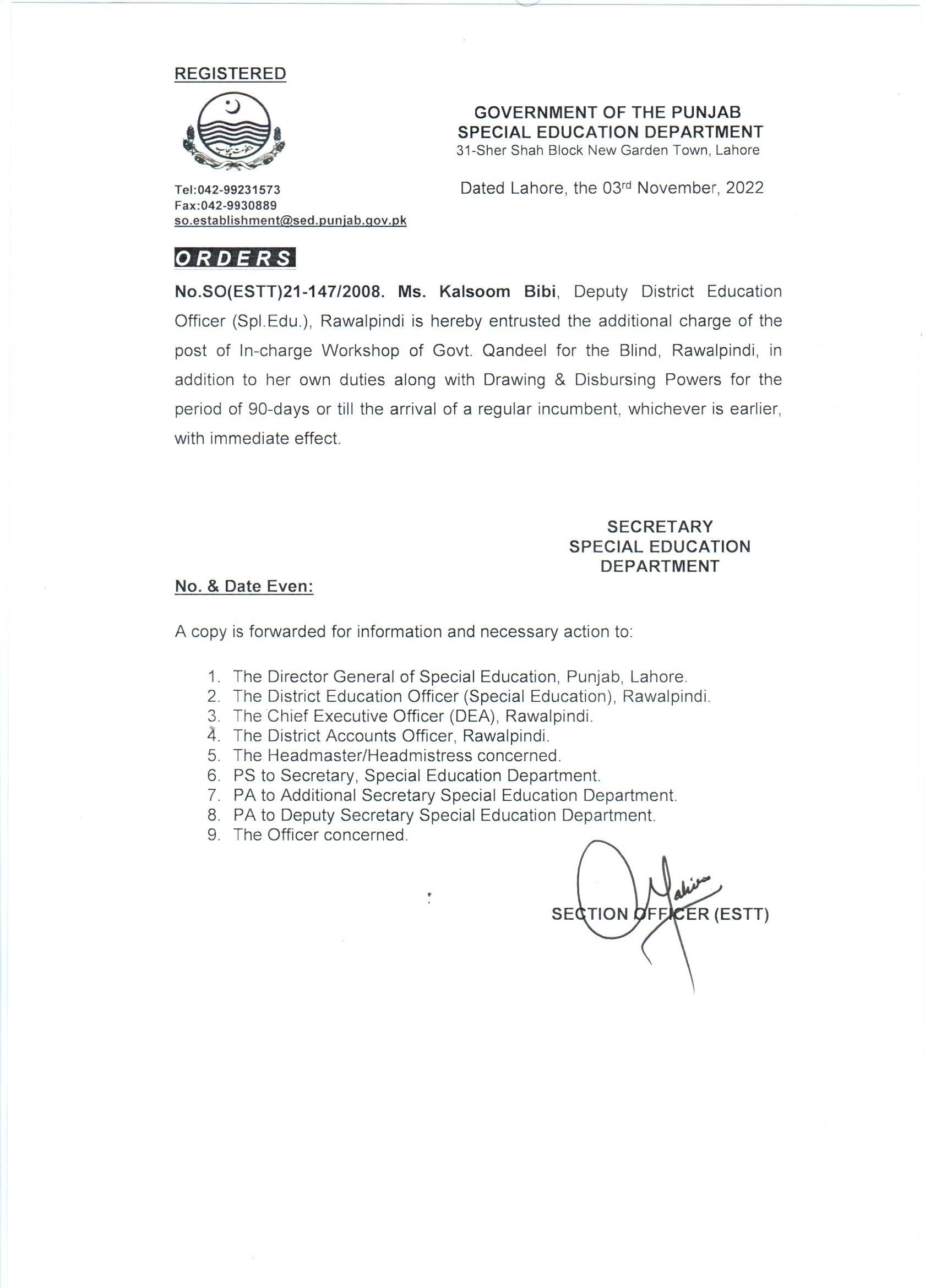 REGISTERED

GOVERNMENT OF THE PUNJAB
SPECIAL EDUCATION DEPARTMENT
31-Sher Shah Block New Garden Town, Lahore

Tel:042-99231573
Fax:042-9930889
so.establishment@sed.punjab.gov.pk

Dated Lahore, the 03rd November, 2022

ORDERS

No.SO(ESTT)21-147/2008. Ms. Kalsoom Bibi, Deputy District Education Officer (Spl.Edu.), Rawalpindi is hereby entrusted the additional charge of the post of In-charge Workshop of Govt. Qandeel for the Blind, Rawalpindi, in addition to her own duties along with Drawing & Disbursing Powers for the period of 90-days or till the arrival of a regular incumbent, whichever is earlier, with immediate effect.

SECRETARY
SPECIAL EDUCATION
DEPARTMENT

No. & Date Even:

A copy is forwarded for information and necessary action to:

1. The Director General of Special Education, Punjab, Lahore.
2. The District Education Officer (Special Education), Rawalpindi.
3. The Chief Executive Officer (DEA), Rawalpindi.
4. The District Accounts Officer, Rawalpindi.
5. The Headmaster/Headmistress concerned.
6. PS to Secretary, Special Education Department.
7. PA to Additional Secretary Special Education Department.
8. PA to Deputy Secretary Special Education Department.
9. The Officer concerned.

SECTION OFFICER (ESTT)